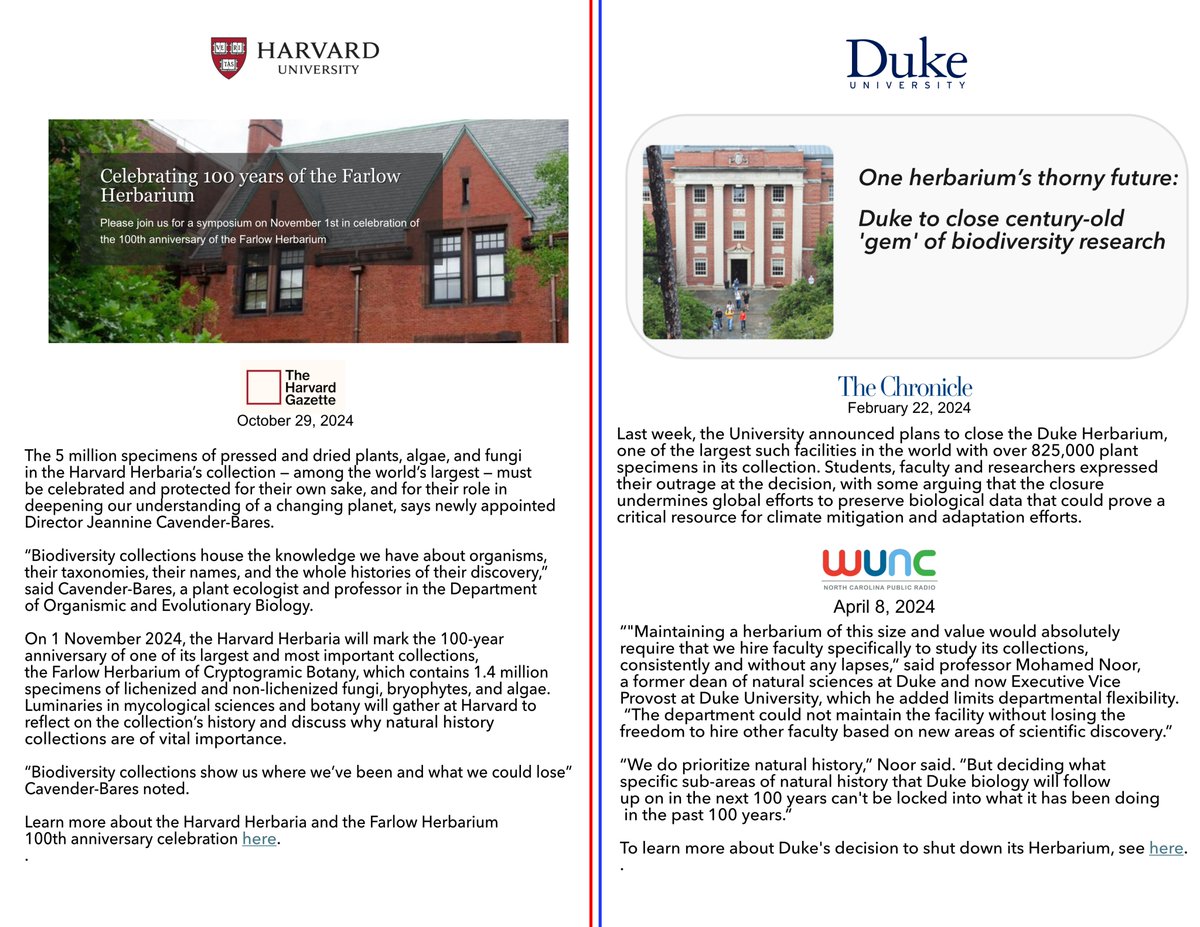 HARVARD UNIVERSITY

Celebrating 100 years of the Farlow Herbarium

Please join us for a symposium on November 1st in celebration of the 100th anniversary of the Farlow Herbarium

The Harvard Gazette

October 29, 2024

The 5 million specimens of pressed and dried plants, algae, and fungi in the Harvard Herbaria's collection — among the world's largest — must be celebrated and protected for their own sake, and for their role in deepening our understanding of a changing planet, says newly appointed Director Jeannine Cavender-Bares.

"Biodiversity collections house the knowledge we have about organisms, their taxonomies, their names, and the whole histories of their discovery," said Cavender-Bares, a plant ecologist and professor in the Department of Organismic and Evolutionary Biology.

On 1 November 2024, the Harvard Herbaria will mark the 100-year anniversary of one of its largest and most important collections, the Farlow Herbarium of Cryptogramic Botany, which contains 1.4 million specimens of lichenized and non-lichenized fungi, bryophytes, and algae. Luminaries in mycological sciences and botany will gather at Harvard to reflect on the collection's history and discuss why natural history collections are of vital importance.

"Biodiversity collections show us where we've been and what we could lose" Cavender-Bares noted.

Learn more about the Harvard Herbaria and the Farlow Herbarium 100th anniversary celebration here.
.

Duke UNIVERSITY

One herbarium's thorny future:

Duke to close century-old 'gem' of biodiversity research

The Chronicle

February 22, 2024

Last week, the University announced plans to close the Duke Herbarium, one of the largest such facilities in the world with over 825,000 plant specimens in its collection. Students, faculty and researchers expressed their outrage at the decision, with some arguing that the closure undermines global efforts to preserve biological data that could prove a critical resource for climate mitigation and adaptation efforts.

WUNC
NORTH CAROLINA PUBLIC RADIO

April 8, 2024

""Maintaining a herbarium of this size and value would absolutely require that we hire faculty specifically to study its collections, consistently and without any lapses," said professor Mohamed Noor, a former dean of natural sciences at Duke and now Executive Vice Provost at Duke University, which he added limits departmental flexibility. "The department could not maintain the facility without losing the freedom to hire other faculty based on new areas of scientific discovery."

"We do prioritize natural history," Noor said. "But deciding what specific sub-areas of natural history that Duke biology will follow up on in the next 100 years can't be locked into what it has been doing in the past 100 years."

To learn more about Duke's decision to shut down its Herbarium, see here.
.